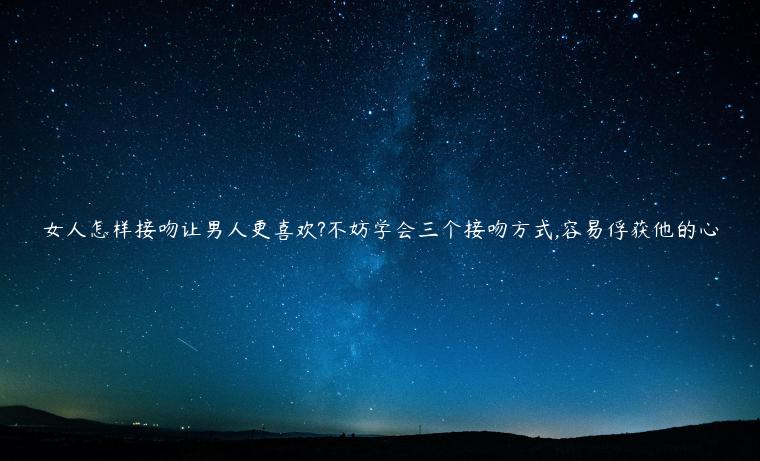 女人怎样接吻让男人更喜欢?不妨学会三个接吻方式,容易俘获他的心